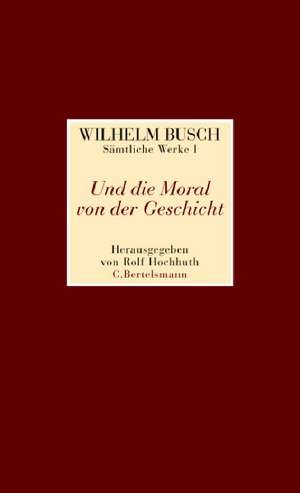 WILHELM BUSCH
Sämtliche Werke I

Und die Moral von der Geschicht

Herausgegeben von Rolf Hochhuth
C.Bertelsmann